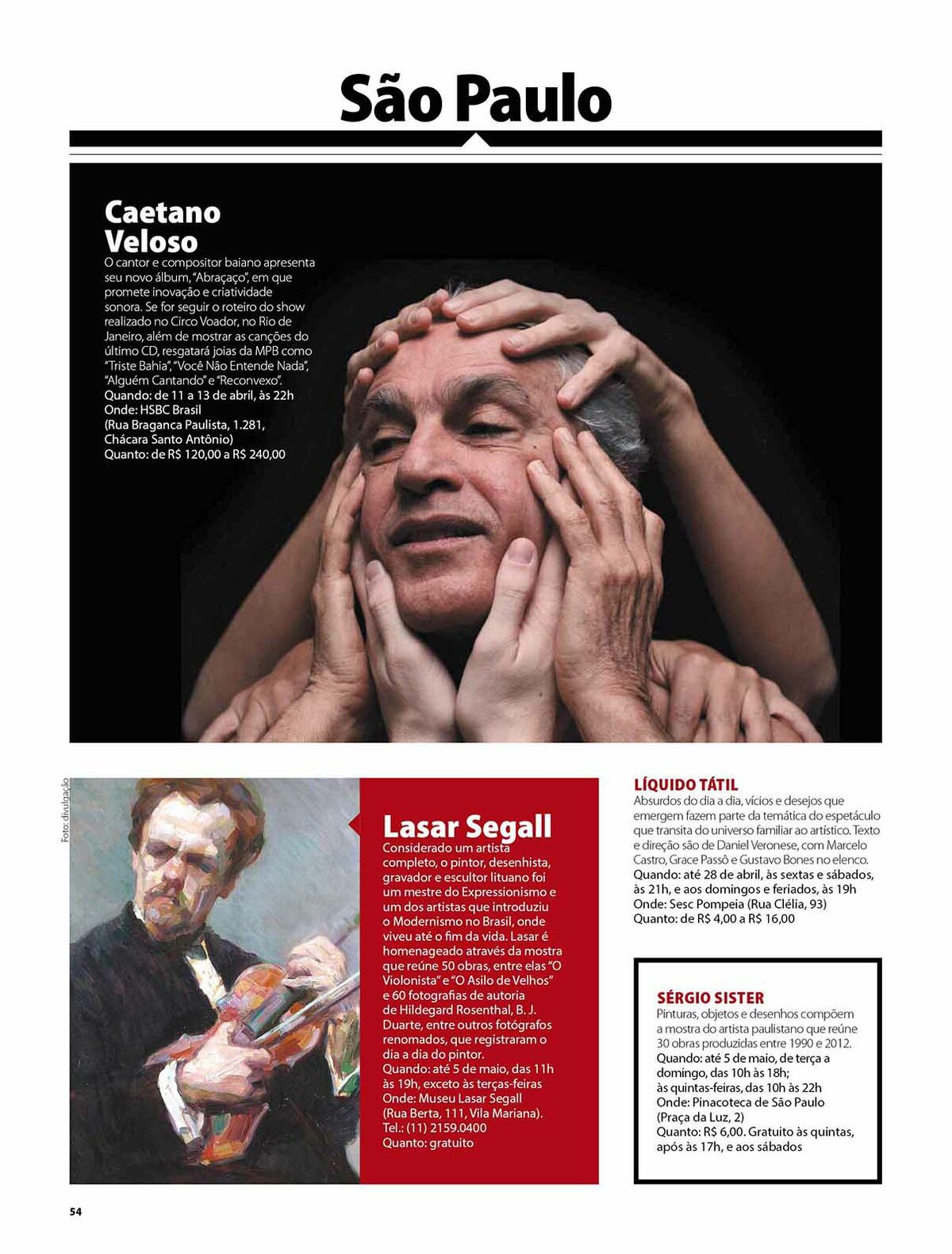 São Paulo

Caetano Veloso
O cantor e compositor baiano apresenta seu novo álbum, "Abraçaço", em que promete inovação e criatividade sonora. Se for seguir o roteiro do show realizado no Circo Voador, no Rio de Janeiro, além de mostrar as canções do último CD, resgatará joias da MPB como "Triste Bahia", "Você Não Entende Nada", "Alguém Cantando" e "Reconvexo".
Quando: de 11 a 13 de abril, às 22h
Onde: HSBC Brasil (Rua Braganca Paulista, 1.281, Chácara Santo Antônio)
Quanto: de R$ 120,00 a R$ 240,00

Foto: divulgação

Lasar Segall
Considerado um artista completo, o pintor, desenhista, gravador e escultor lituano foi um mestre do Expressionismo e um dos artistas que introduziu o Modernismo no Brasil, onde viveu até o fim da vida. Lasar é homenageado através da mostra que reúne 50 obras, entre elas "O Violonista" e "O Asilo de Velhos" e 60 fotografias de autoria de Hildegard Rosenthal, B. J. Duarte, entre outros fotógrafos renomados, que registraram o dia a dia do pintor.
Quando: até 5 de maio, das 11h às 19h, exceto às terças-feiras
Onde: Museu Lasar Segall (Rua Berta, 111, Vila Mariana).
Tel.: (11) 2159.0400
Quanto: gratuito

LÍQUIDO TÁTIL
Absurdos do dia a dia, vícios e desejos que emergem fazem parte da temática do espetáculo que transita do universo familiar ao artístico. Texto e direção são de Daniel Veronese, com Marcelo Castro, Grace Passô e Gustavo Bones no elenco.
Quando: até 28 de abril, às sextas e sábados, às 21h, e aos domingos e feriados, às 19h
Onde: Sesc Pompeia (Rua Clélia, 93)
Quanto: de R$ 4,00 a R$ 16,00

SÉRGIO SISTER
Pinturas, objetos e desenhos compõem a mostra do artista paulistano que reúne 30 obras produzidas entre 1990 e 2012.
Quando: até 5 de maio, de terça a domingo, das 10h às 18h; às quintas-feiras, das 10h às 22h
Onde: Pinacoteca de São Paulo (Praça da Luz, 2)
Quanto: R$ 6,00. Gratuito às quintas, após às 17h, e aos sábados

54